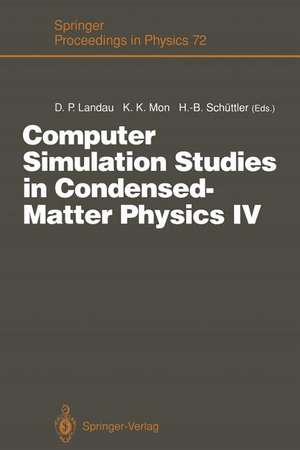 Springer
Proceedings in Physics 72

D. P. Landau K. K. Mon H.-B. Schüttler (Eds.)

Computer Simulation Studies in Condensed-Matter Physics IV

Springer-Verlag